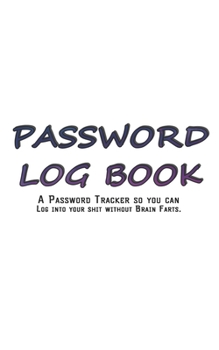 PASSWORD
LOG BOOK

A Password Tracker so you can Log into your shit without Brain Farts.